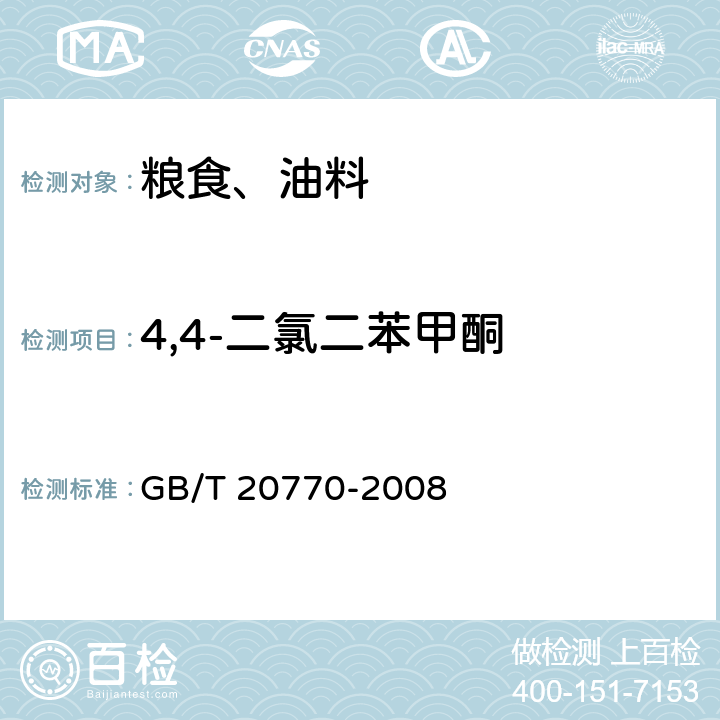 MA CNAS AC ilac-MRA

检测对象：粮食、油料

检测项目：4,4-二氯二苯甲酮

检测标准：GB/T 20770-2008

百检
Baijiantest.com

做检测 上百检
400-151-7153